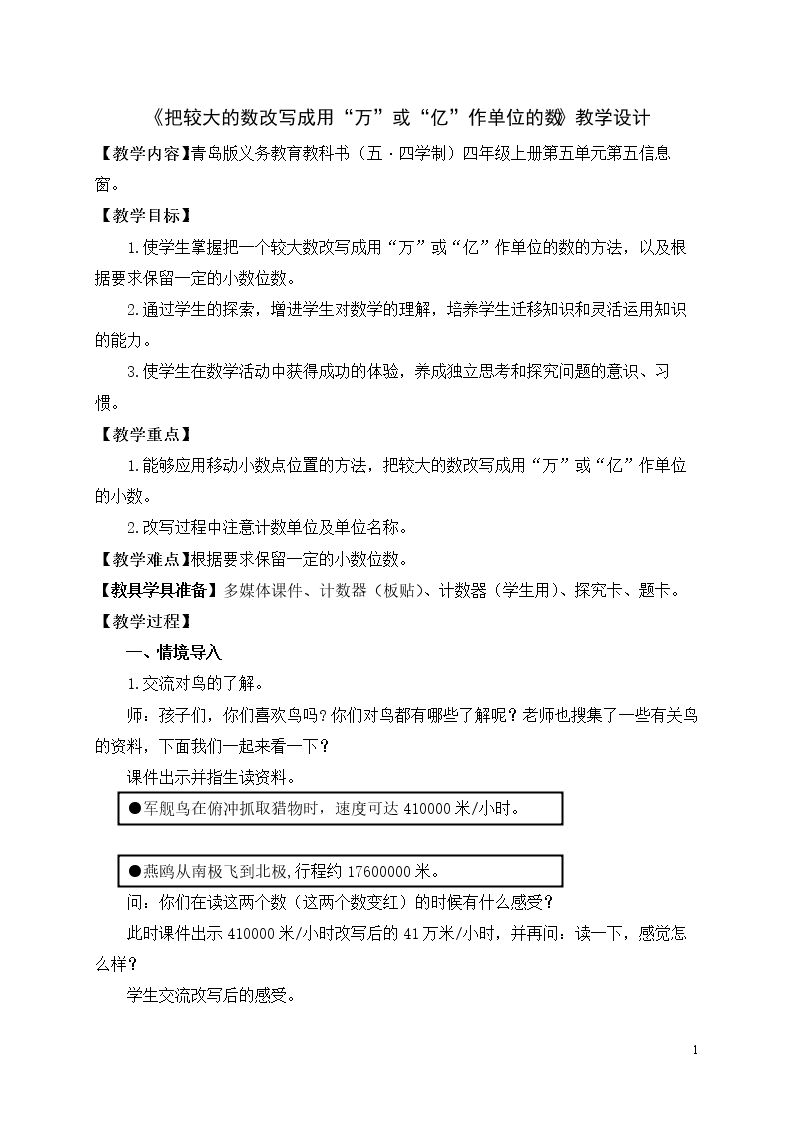 《把较大的数改写成用“万”或“亿”作单位的数》教学设计

【教学内容】青岛版义务教育教科书（五·四学制）四年级上册第五单元第五信息窗。

【教学目标】

1.使学生掌握把一个较大数改写成用“万”或“亿”作单位的数的方法，以及根据要求保留一定的小数位数。

2.通过学生的探索，增进学生对数学的理解，培养学生迁移知识和灵活运用知识的能力。

3.使学生在数学活动中获得成功的体验，养成独立思考和探究问题的意识、习惯。

【教学重点】

1.能够应用移动小数点位置的方法，把较大的数改写成用“万”或“亿”作单位的小数。

2.改写过程中注意计数单位及单位名称。

【教学难点】根据要求保留一定的小数位数。

【教具学具准备】多媒体课件、计数器（板贴）、计数器（学生用）、探究卡、题卡。

【教学过程】

一、情境导入

1.交流对鸟的了解。

师：孩子们，你们喜欢鸟吗？你们对鸟都有哪些了解呢？老师也搜集了一些有关鸟的资料，下面我们一起来看一下？

课件出示并指生读资料。

●军舰鸟在俯冲抓取猎物时，速度可达410000米/小时。

●燕鸥从南极飞到北极，行程约17600000米。

问：你们在读这两个数（这两个数变红）的时候有什么感受？

此时课件出示410000米/小时改写后的41万米/小时，并再问：读一下，感觉怎么样？

学生交流改写后的感受。

1